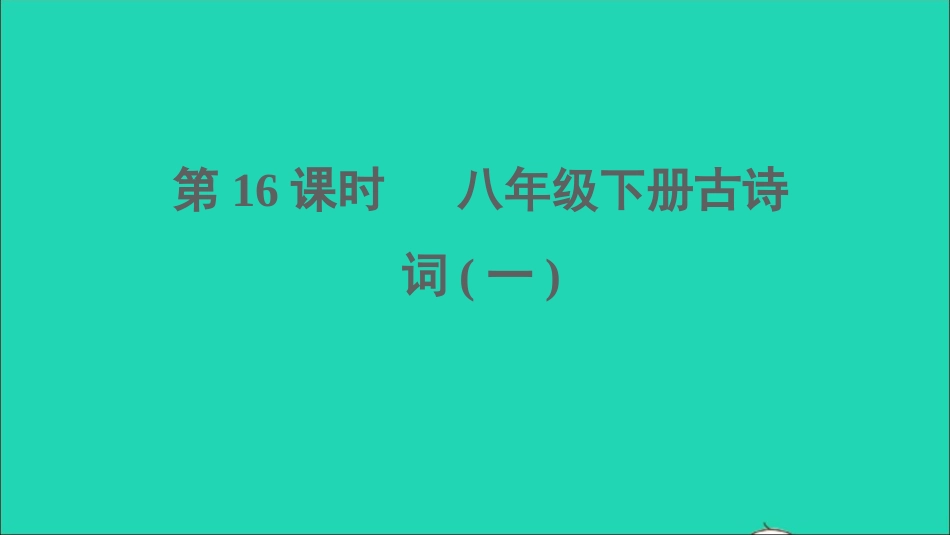 第 16 课时　八年级下册古诗词 ( 一 )